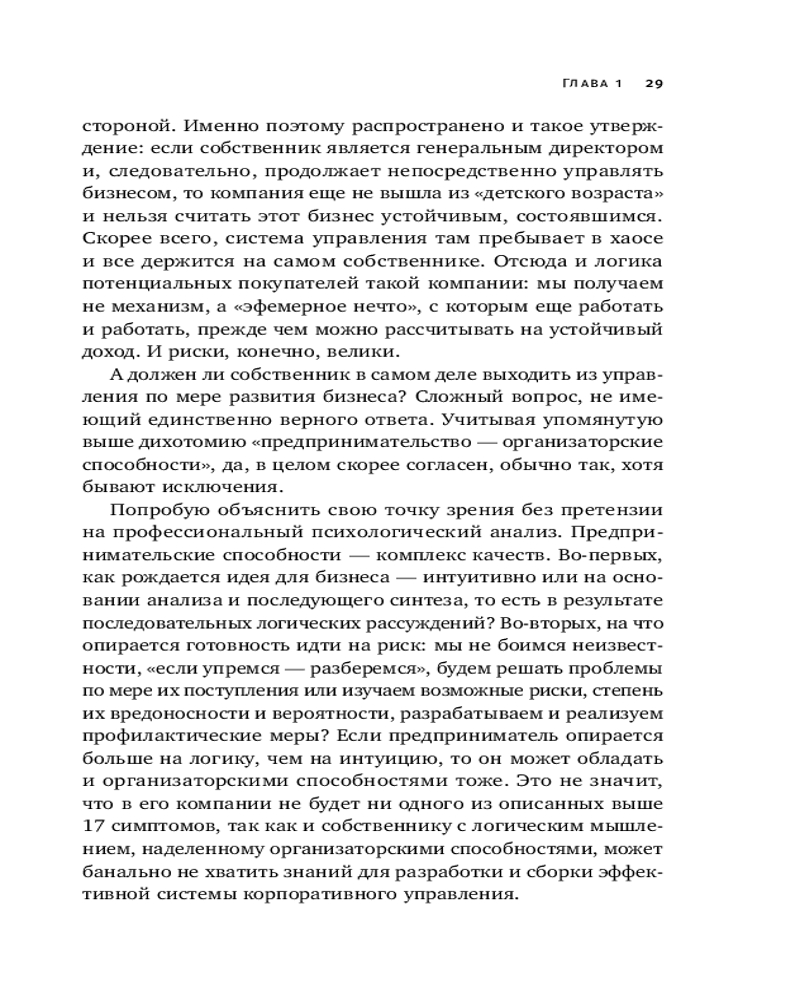 ГЛАВА 1 29

стороной. Именно поэтому распространено и такое утверждение: если собственник является генеральным директором и, следовательно, продолжает непосредственно управлять бизнесом, то компания еще не вышла из «детского возраста» и нельзя считать этот бизнес устойчивым, состоявшимся. Скорее всего, система управления там пребывает в хаосе и все держится на самом собственнике. Отсюда и логика потенциальных покупателей такой компании: мы получаем не механизм, а «эфемерное нечто», с которым еще работать и работать, прежде чем можно рассчитывать на устойчивый доход. И риски, конечно, велики.

А должен ли собственник в самом деле выходить из управления по мере развития бизнеса? Сложный вопрос, не имеющий единственно верного ответа. Учитывая упомянутую выше дихотомию «предпринимательство — организаторские способности», да, в целом скорее согласен, обычно так, хотя бывают исключения.

Попробую объяснить свою точку зрения без претензии на профессиональный психологический анализ. Предпринимательские способности — комплекс качеств. Во-первых, как рождается идея для бизнеса — интуитивно или на основании анализа и последующего синтеза, то есть в результате последовательных логических рассуждений? Во-вторых, на что опирается готовность идти на риск: мы не боимся неизвестности, «если упремся — разберемся», будем решать проблемы по мере их поступления или изучаем возможные риски, степень их вредоносности и вероятности, разрабатываем и реализуем профилактические меры? Если предприниматель опирается больше на логику, чем на интуицию, то он может обладать и организаторскими способностями тоже. Это не значит, что в его компании не будет ни одного из описанных выше 17 симптомов, так как и собственнику с логическим мышлением, наделенному организаторскими способностями, может банально не хватить знаний для разработки и сборки эффективной системы корпоративного управления.